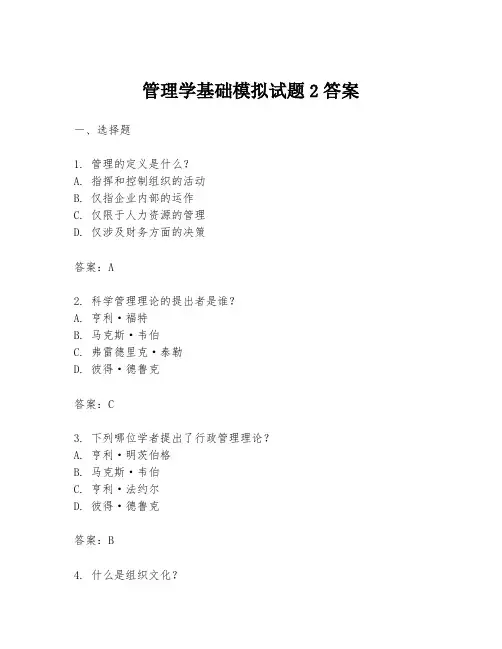 管理学基础模拟试题 2 答案

一、选择题

1. 管理的定义是什么？
A. 指挥和控制组织的活动
B. 仅指企业内部的运作
C. 仅限于人力资源的管理
D. 仅涉及财务方面的决策

答案：A

2. 科学管理理论的提出者是谁？
A. 亨利·福特
B. 马克斯·韦伯
C. 弗雷德里克·泰勒
D. 彼得·德鲁克

答案：C

3. 下列哪位学者提出了行政管理理论？
A. 亨利·明茨伯格
B. 马克斯·韦伯
C. 亨利·法约尔
D. 彼得·德鲁克

答案：B

4. 什么是组织文化？